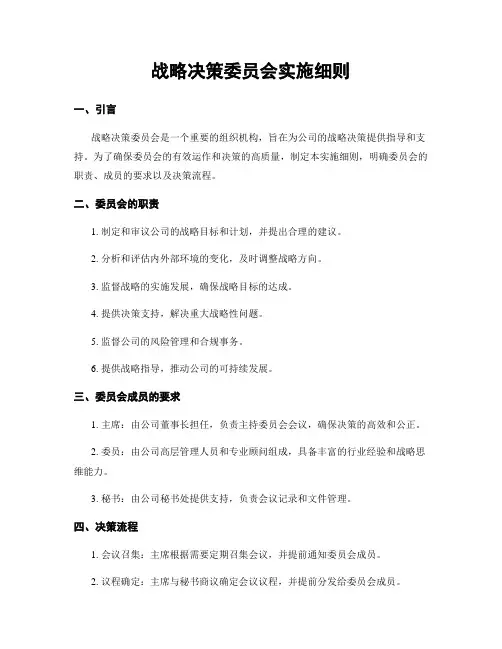 战略决策委员会实施细则

一、引言

战略决策委员会是一个重要的组织机构，旨在为公司的战略决策提供指导和支持。为了确保委员会的有效运作和决策的高质量，制定本实施细则，明确委员会的职责、成员的要求以及决策流程。

二、委员会的职责

1. 制定和审议公司的战略目标和计划，并提出合理的建议。

2. 分析和评估内外部环境的变化，及时调整战略方向。

3. 监督战略的实施发展，确保战略目标的达成。

4. 提供决策支持，解决重大战略性问题。

5. 监督公司的风险管理和合规事务。

6. 提供战略指导，推动公司的可持续发展。

三、委员会成员的要求

1. 主席：由公司董事长担任，负责主持委员会会议，确保决策的高效和公正。

2. 委员：由公司高层管理人员和专业顾问组成，具备丰富的行业经验和战略思维能力。

3. 秘书：由公司秘书处提供支持，负责会议记录和文件管理。

四、决策流程

1. 会议召集：主席根据需要定期召集会议，并提前通知委员会成员。

2. 议程确定：主席与秘书商议确定会议议程，并提前分发给委员会成员。